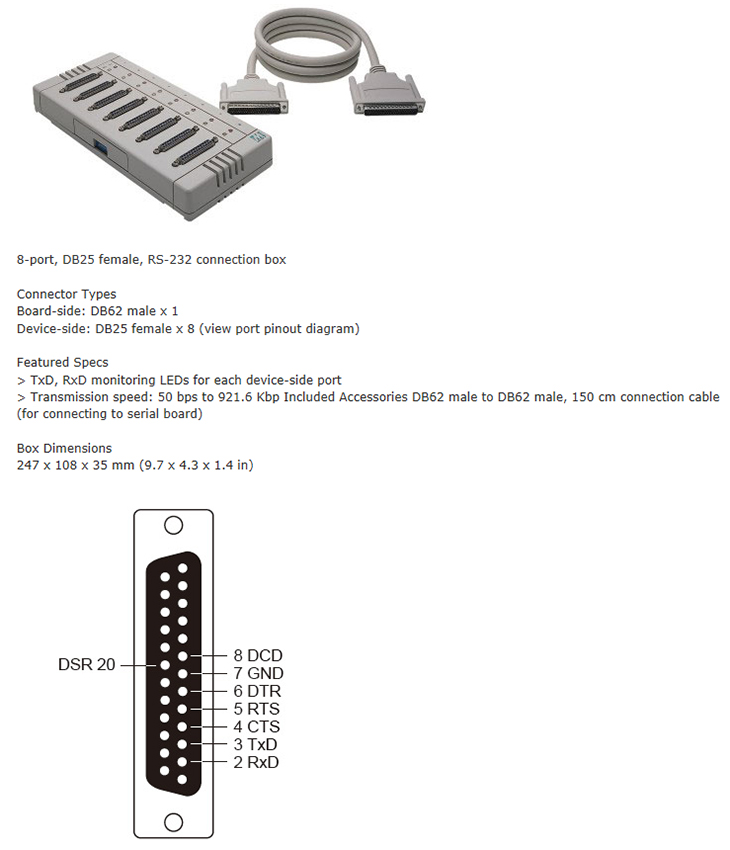 8-port, DB25 female, RS-232 connection box

Connector Types
Board-side: DB62 male x 1
Device-side: DB25 female x 8 (view port pinout diagram)

Featured Specs
> TxD, RxD monitoring LEDs for each device-side port
> Transmission speed: 50 bps to 921.6 Kbp Included Accessories DB62 male to DB62 male, 150 cm connection cable (for connecting to serial board)

Box Dimensions
247 x 108 x 35 mm (9.7 x 4.3 x 1.4 in)

DSR 20
8 DCD
7 GND
6 DTR
5 RTS
4 CTS
3 TxD
2 RxD